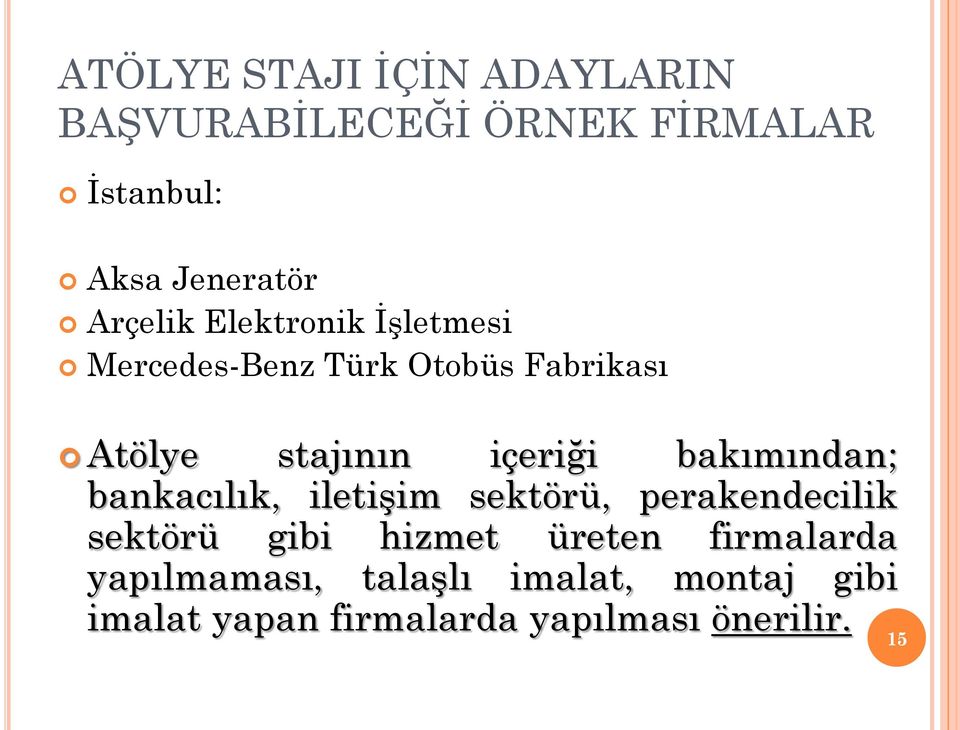 ATÖLYE STAJI İÇİN ADAYLARIN BAŞVURABİLECEĞİ ÖRNEK FİRMALAR

İstanbul:

Aksa Jeneratör
Arçelik Elektronik İşletmesi
Mercedes-Benz Türk Otobüs Fabrikası

Atölye stajının içeriği bakımından; bankacılık, iletişim sektörü, perakendecilik sektörü gibi hizmet üreten firmalarda yapılmaması, talaşlı imalat, montaj gibi imalat yapan firmalarda yapılması önerilir.

15